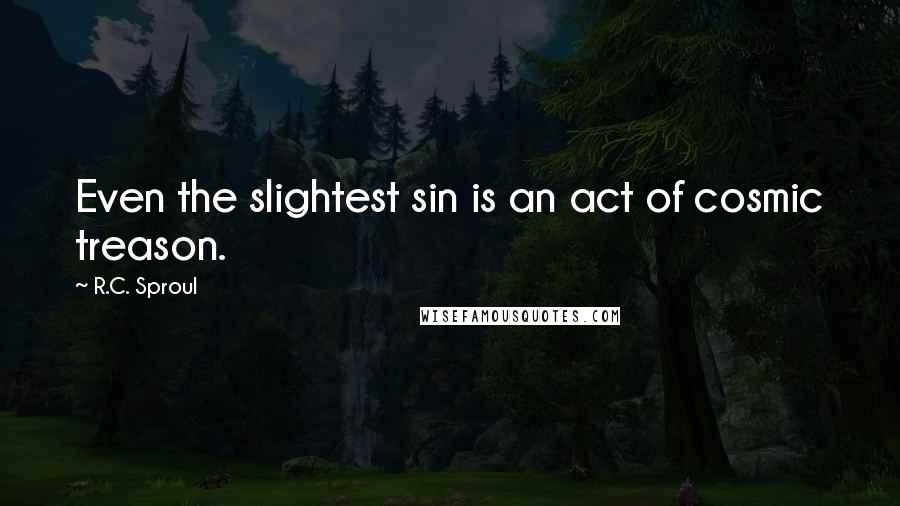 Even the slightest sin is an act of cosmic treason.

~ R.C. Sproul

WISEFAMOUSQUOTES.COM